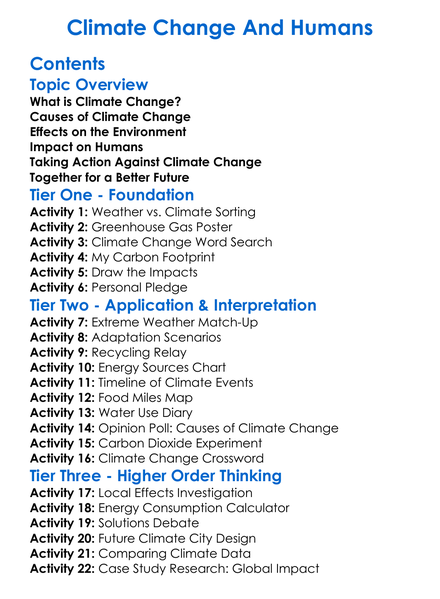 Climate Change And Humans

Contents

Topic Overview

What is Climate Change?
Causes of Climate Change
Effects on the Environment
Impact on Humans
Taking Action Against Climate Change
Together for a Better Future

Tier One - Foundation

Activity 1: Weather vs. Climate Sorting
Activity 2: Greenhouse Gas Poster
Activity 3: Climate Change Word Search
Activity 4: My Carbon Footprint
Activity 5: Draw the Impacts
Activity 6: Personal Pledge

Tier Two - Application & Interpretation

Activity 7: Extreme Weather Match-Up
Activity 8: Adaptation Scenarios
Activity 9: Recycling Relay
Activity 10: Energy Sources Chart
Activity 11: Timeline of Climate Events
Activity 12: Food Miles Map
Activity 13: Water Use Diary
Activity 14: Opinion Poll: Causes of Climate Change
Activity 15: Carbon Dioxide Experiment
Activity 16: Climate Change Crossword

Tier Three - Higher Order Thinking

Activity 17: Local Effects Investigation
Activity 18: Energy Consumption Calculator
Activity 19: Solutions Debate
Activity 20: Future Climate City Design
Activity 21: Comparing Climate Data
Activity 22: Case Study Research: Global Impact